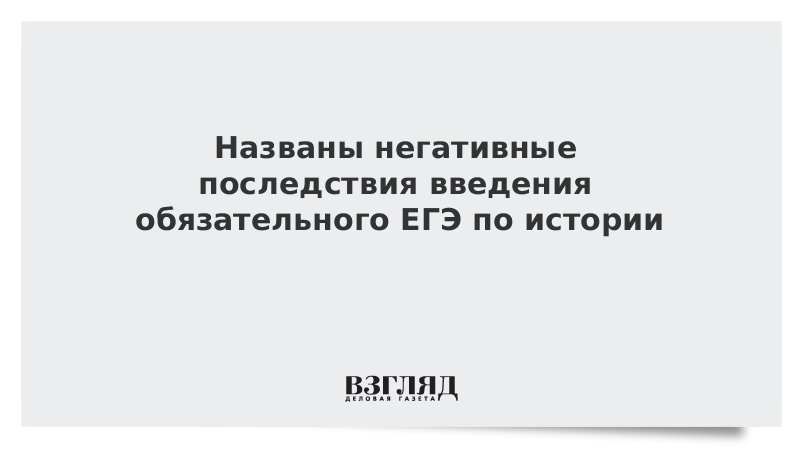 Названы негативные последствия введения обязательного ЕГЭ по истории

ВЗГЛЯД
ДЕЛОВАЯ ГАЗЕТА